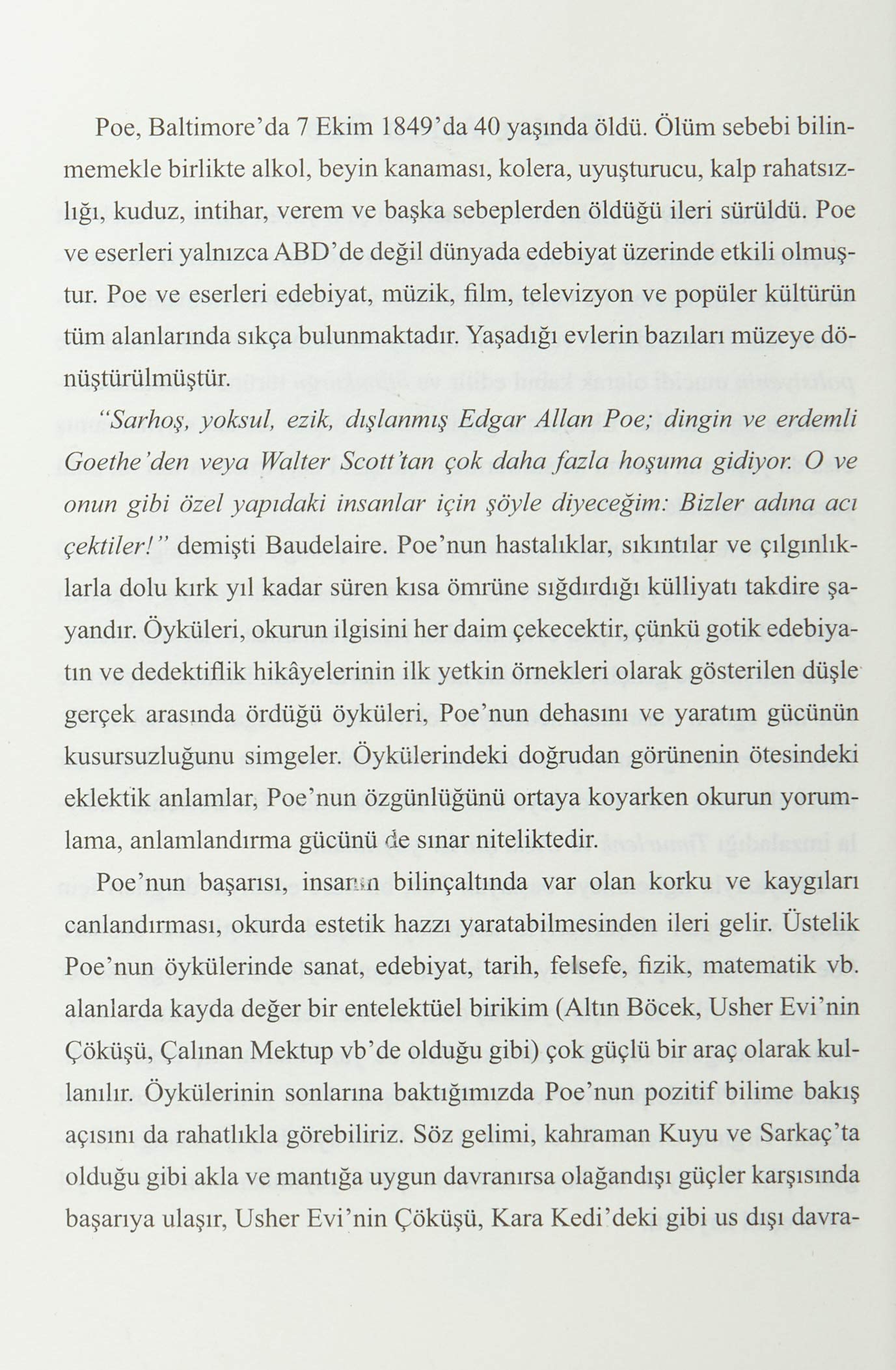 Poe, Baltimore'da 7 Ekim 1849'da 40 yaşında öldü. Ölüm sebebi bilinmemekle birlikte alkol, beyin kanaması, kolera, uyuşturucu, kalp rahatsızlığı, kuduz, intihar, verem ve başka sebeplerden öldüğü ileri sürüldü. Poe ve eserleri yalnızca ABD'de değil dünyada edebiyat üzerinde etkili olmuştur. Poe ve eserleri edebiyat, müzik, film, televizyon ve popüler kültürün tüm alanlarında sıkça bulunmaktadır. Yaşadığı evlerin bazıları müzeye dönüştürülmüştür.

"Sarhoş, yoksul, ezik, dışlanmış Edgar Allan Poe; dingin ve erdemli Goethe'den veya Walter Scott'tan çok daha fazla hoşuma gidiyor. O ve onun gibi özel yapıdaki insanlar için şöyle diyeceğim: Bizler adına acı çektiler!" demişti Baudelaire. Poe'nun hastalıklar, sıkıntılar ve çılgınlıklarla dolu kırk yıl kadar süren kısa ömrüne sığdırdığı külliyatı takdire şayandır. Öyküleri, okurun ilgisini her daim çekecektir, çünkü gotik edebiyatın ve dedektiflik hikâyelerinin ilk yetkin örnekleri olarak gösterilen düşle gerçek arasında ördüğü öyküleri, Poe'nun dehasını ve yaratım gücünün kusursuzluğunu simgeler. Öykülerindeki doğrudan görünenin ötesindeki eklektik anlamlar, Poe'nun özgünlüğünü ortaya koyarken okurun yorumlama, anlamlandırma gücünü de sınar niteliktedir.

Poe'nun başarısı, insanın bilinçaltında var olan korku ve kaygıları canlandırması, okurda estetik hazzı yaratabilmesinden ileri gelir. Üstelik Poe'nun öykülerinde sanat, edebiyat, tarih, felsefe, fizik, matematik vb. alanlarda kayda değer bir entelektüel birikim (Altın Böcek, Usher Evi'nin Çöküşü, Çalınan Mektup vb'de olduğu gibi) çok güçlü bir araç olarak kullanılır. Öykülerinin sonlarına baktığımızda Poe'nun pozitif bilime bakış açısını da rahatlıkla görebiliriz. Söz gelimi, kahraman Kuyu ve Sarkaç'ta olduğu gibi akla ve mantığa uygun davranırsa olağandışı güçler karşısında başarıya ulaşır, Usher Evi'nin Çöküşü, Kara Kedi'deki gibi us dışı davra-